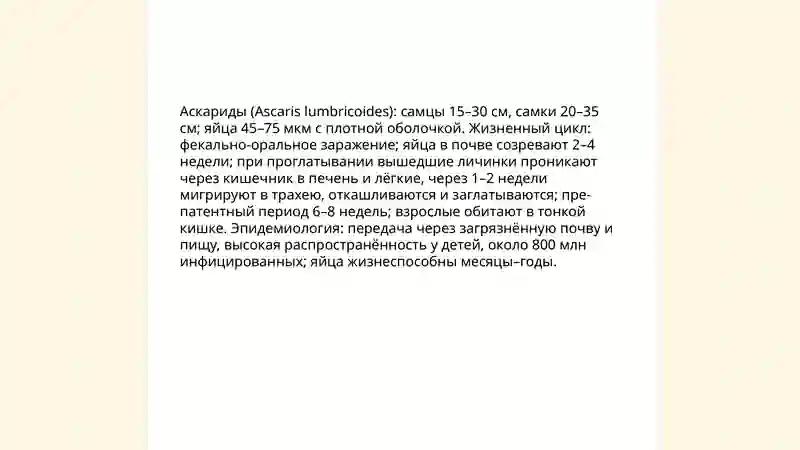 Аскариды (Ascaris lumbricoides): самцы 15–30 см, самки 20–35 см; яйца 45–75 мкм с плотной оболочкой. Жизненный цикл: фекально-оральное заражение; яйца в почве созревают 2–4 недели; при проглатывании вышедшие личинки проникают через кишечник в печень и лёгкие, через 1–2 недели мигрируют в трахею, откашливаются и заглатываются; препатентный период 6–8 недель; взрослые обитают в тонкой кишке. Эпидемиология: передача через загрязнённую почву и пищу, высокая распространённость у детей, около 800 млн инфицированных; яйца жизнеспособны месяцы–годы.